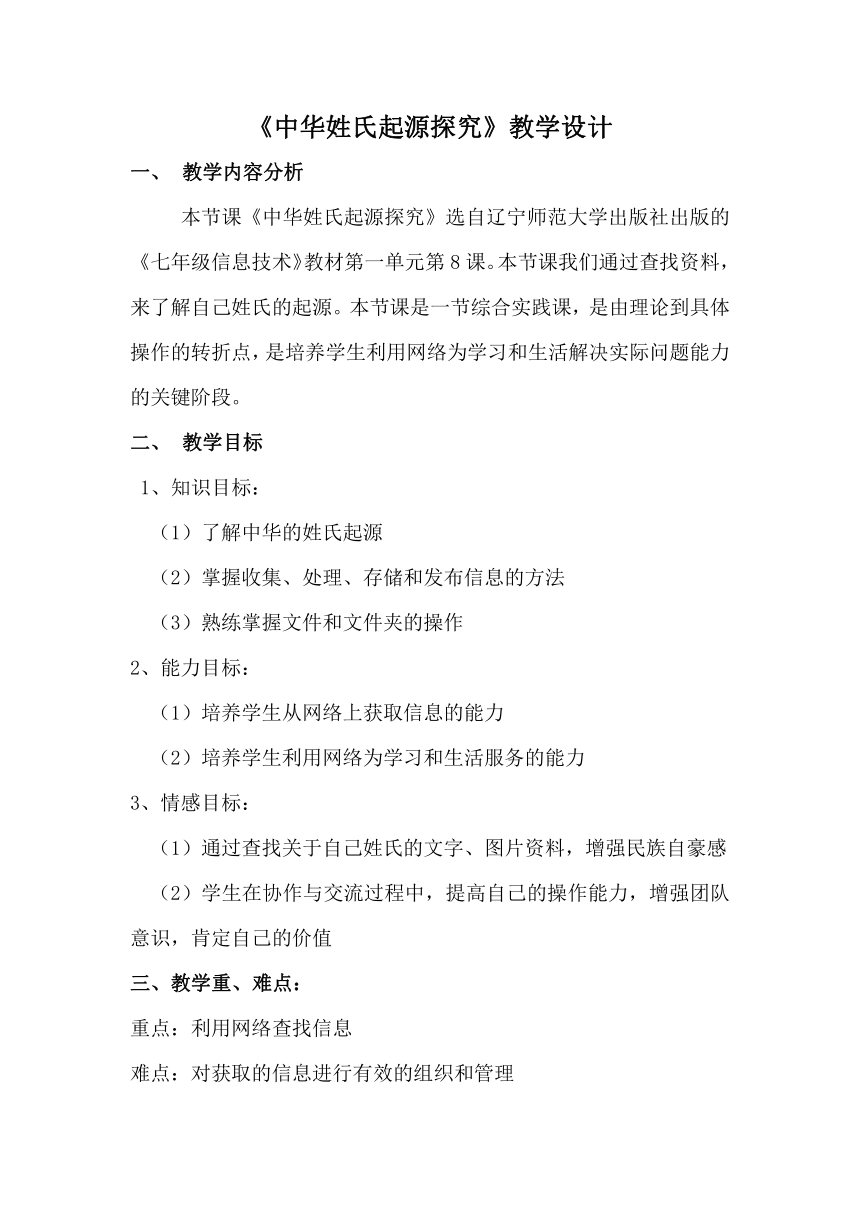 《中华姓氏起源探究》教学设计

一、 教学内容分析

本节课《中华姓氏起源探究》选自辽宁师范大学出版社出版的《七年级信息技术》教材第一单元第8课。本节课我们通过查找资料，来了解自己姓氏的起源。本节课是一节综合实践课，是由理论到具体操作的转折点，是培养学生利用网络为学习和生活解决实际问题能力的关键阶段。

二、 教学目标

1、知识目标：

（1）了解中华的姓氏起源

（2）掌握收集、处理、存储和发布信息的方法

（3）熟练掌握文件和文件夹的操作

2、能力目标：

（1）培养学生从网络上获取信息的能力

（2）培养学生利用网络为学习和生活服务的能力

3、情感目标：

（1）通过查找关于自己姓氏的文字、图片资料，增强民族自豪感

（2）学生在协作与交流过程中，提高自己的操作能力，增强团队意识，肯定自己的价值

三、教学重、难点：

重点：利用网络查找信息

难点：对获取的信息进行有效的组织和管理